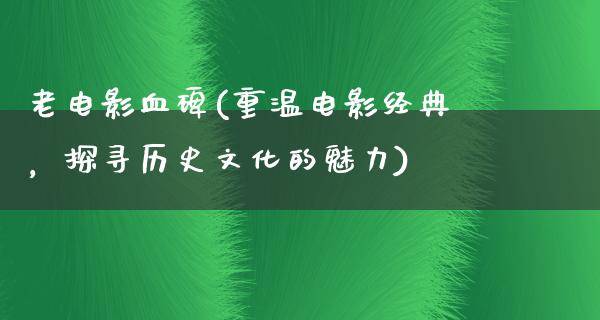 老电影血碑(重温电影经典，探寻历史文化的魅力)